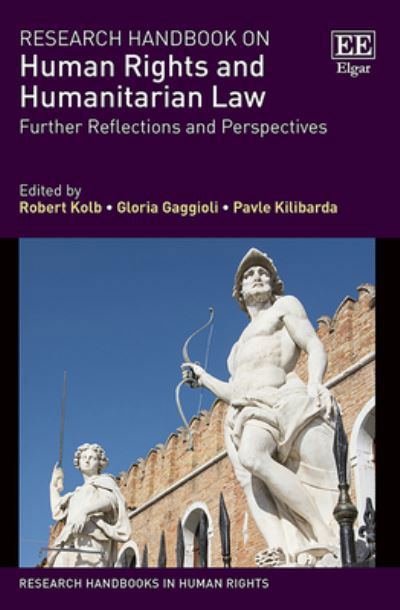 RESEARCH HANDBOOK ON
Human Rights and Humanitarian Law
Further Reflections and Perspectives

EE
Elgar

Edited by
Robert Kolb • Gloria Gaggioli • Pavle Kilibarda

RESEARCH HANDBOOKS IN HUMAN RIGHTS